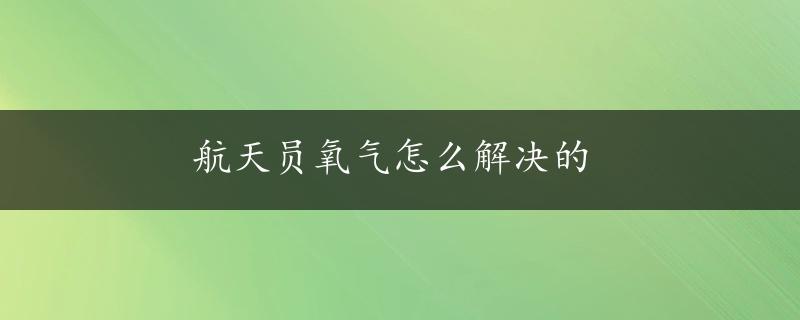 航天员氧气怎么解决的